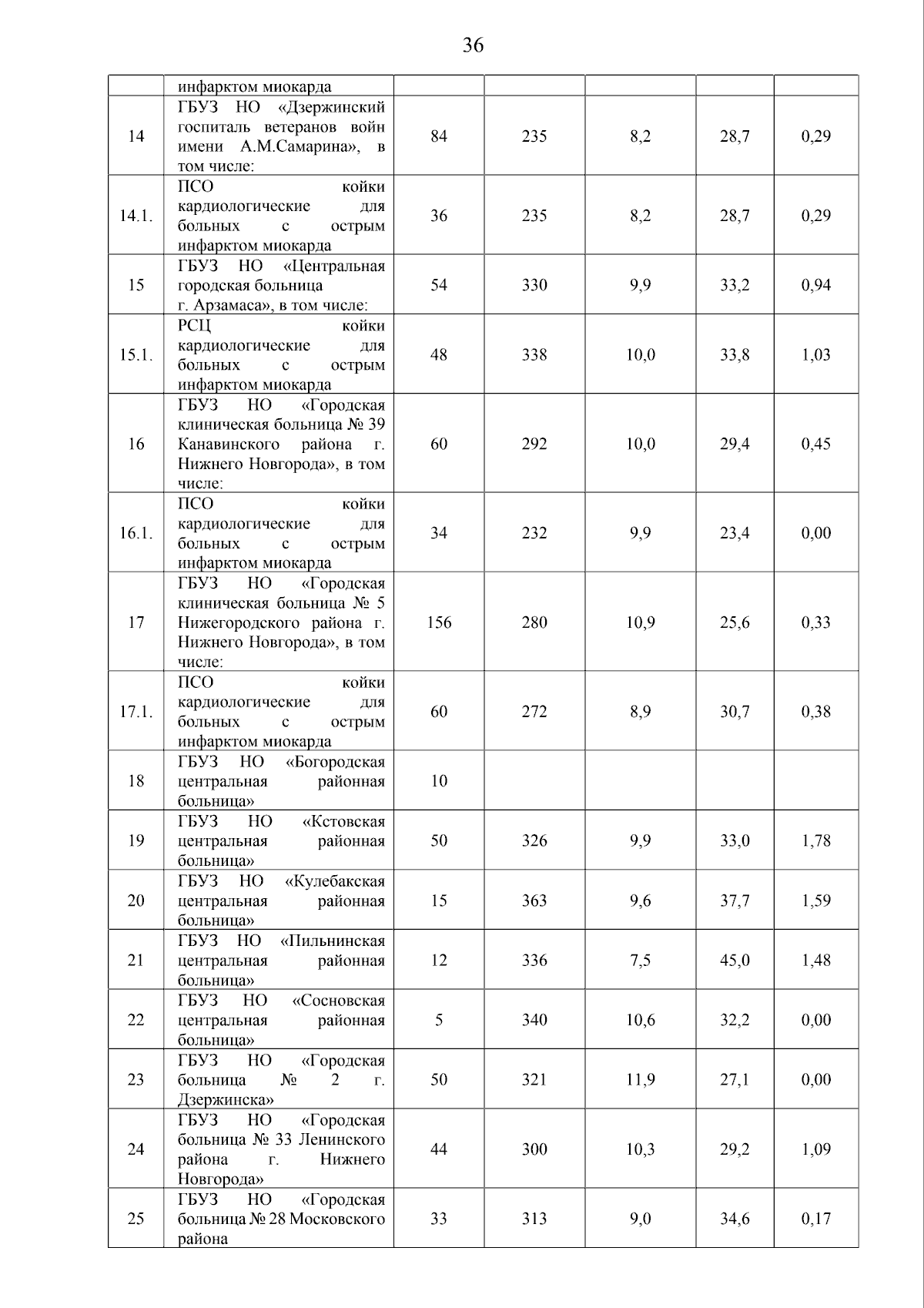 36

|  | инфарктом миокарда |  |  |  |  |  |
|---|---|---|---|---|---|---|
| 14 | ГБУЗ НО «Дзержинский госпиталь ветеранов войн имени А.М.Самарина», в том числе: | 84 | 235 | 8,2 | 28,7 | 0,29 |
| 14.1. | ПСО койки кардиологические для больных с острым инфарктом миокарда | 36 | 235 | 8,2 | 28,7 | 0,29 |
| 15 | ГБУЗ НО «Центральная городская больница г. Арзамаса», в том числе: | 54 | 330 | 9,9 | 33,2 | 0,94 |
| 15.1. | РСЦ койки кардиологические для больных с острым инфарктом миокарда | 48 | 338 | 10,0 | 33,8 | 1,03 |
| 16 | ГБУЗ НО «Городская клиническая больница № 39 Канавинского района г. Нижнего Новгорода», в том числе: | 60 | 292 | 10,0 | 29,4 | 0,45 |
| 16.1. | ПСО койки кардиологические для больных с острым инфарктом миокарда | 34 | 232 | 9,9 | 23,4 | 0,00 |
| 17 | ГБУЗ НО «Городская клиническая больница № 5 Нижегородского района г. Нижнего Новгорода», в том числе: | 156 | 280 | 10,9 | 25,6 | 0,33 |
| 17.1. | ПСО койки кардиологические для больных с острым инфарктом миокарда | 60 | 272 | 8,9 | 30,7 | 0,38 |
| 18 | ГБУЗ НО «Богородская центральная районная больница» | 10 |  |  |  |  |
| 19 | ГБУЗ НО «Кстовская центральная районная больница» | 50 | 326 | 9,9 | 33,0 | 1,78 |
| 20 | ГБУЗ НО «Кулебакская центральная районная больница» | 15 | 363 | 9,6 | 37,7 | 1,59 |
| 21 | ГБУЗ НО «Пильнинская центральная районная больница» | 12 | 336 | 7,5 | 45,0 | 1,48 |
| 22 | ГБУЗ НО «Сосновская центральная районная больница» | 5 | 340 | 10,6 | 32,2 | 0,00 |
| 23 | ГБУЗ НО «Городская больница № 2 г. Дзержинска» | 50 | 321 | 11,9 | 27,1 | 0,00 |
| 24 | ГБУЗ НО «Городская больница № 33 Ленинского района г. Нижнего Новгорода» | 44 | 300 | 10,3 | 29,2 | 1,09 |
| 25 | ГБУЗ НО «Городская больница № 28 Московского района | 33 | 313 | 9,0 | 34,6 | 0,17 |